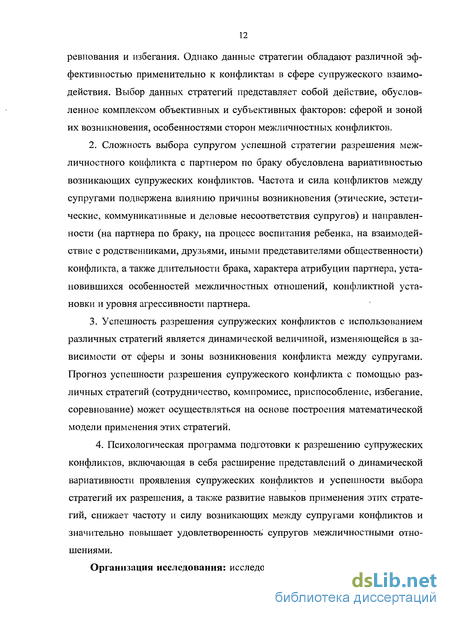 12

ревнования и избегания. Однако данные стратегии обладают различной эффективностью применительно к конфликтам в сфере супружеского взаимодействия. Выбор данных стратегий представляет собой действие, обусловленное комплексом объективных и субъективных факторов: сферой и зоной их возникновения, особенностями сторон межличностных конфликтов.

2. Сложность выбора супругом успешной стратегии разрешения межличностного конфликта с партнером по браку обусловлена вариативностью возникающих супружеских конфликтов. Частота и сила конфликтов между супругами подвержена влиянию причины возникновения (этические, эстетические, коммуникативные и деловые несоответствия супругов) и направленности (на партнера по браку, на процесс воспитания ребенка, на взаимодействие с родственниками, друзьями, иными представителями общественности) конфликта, а также длительности брака, характера атрибуции партнера, установившихся особенностей межличностных отношений, конфликтной установки и уровня агрессивности партнера.

3. Успешность разрешения супружеских конфликтов с использованием различных стратегий является динамической величиной, изменяющейся в зависимости от сферы и зоны возникновения конфликта между супругами. Прогноз успешности разрешения супружеского конфликта с помощью различных стратегий (сотрудничество, компромисс, приспособление, избегание, соревнование) может осуществляться на основе построения математической модели применения этих стратегий.

4. Психологическая программа подготовки к разрешению супружеских конфликтов, включающая в себя расширение представлений о динамической вариативности проявления супружеских конфликтов и успешности выбора стратегий их разрешения, а также развитие навыков применения этих стратегий, снижает частоту и силу возникающих между супругами конфликтов и значительно повышает удовлетворенность супругов межличностными отношениями.

Организация исследования: исследо

dsLib.net
библиотека диссертаций